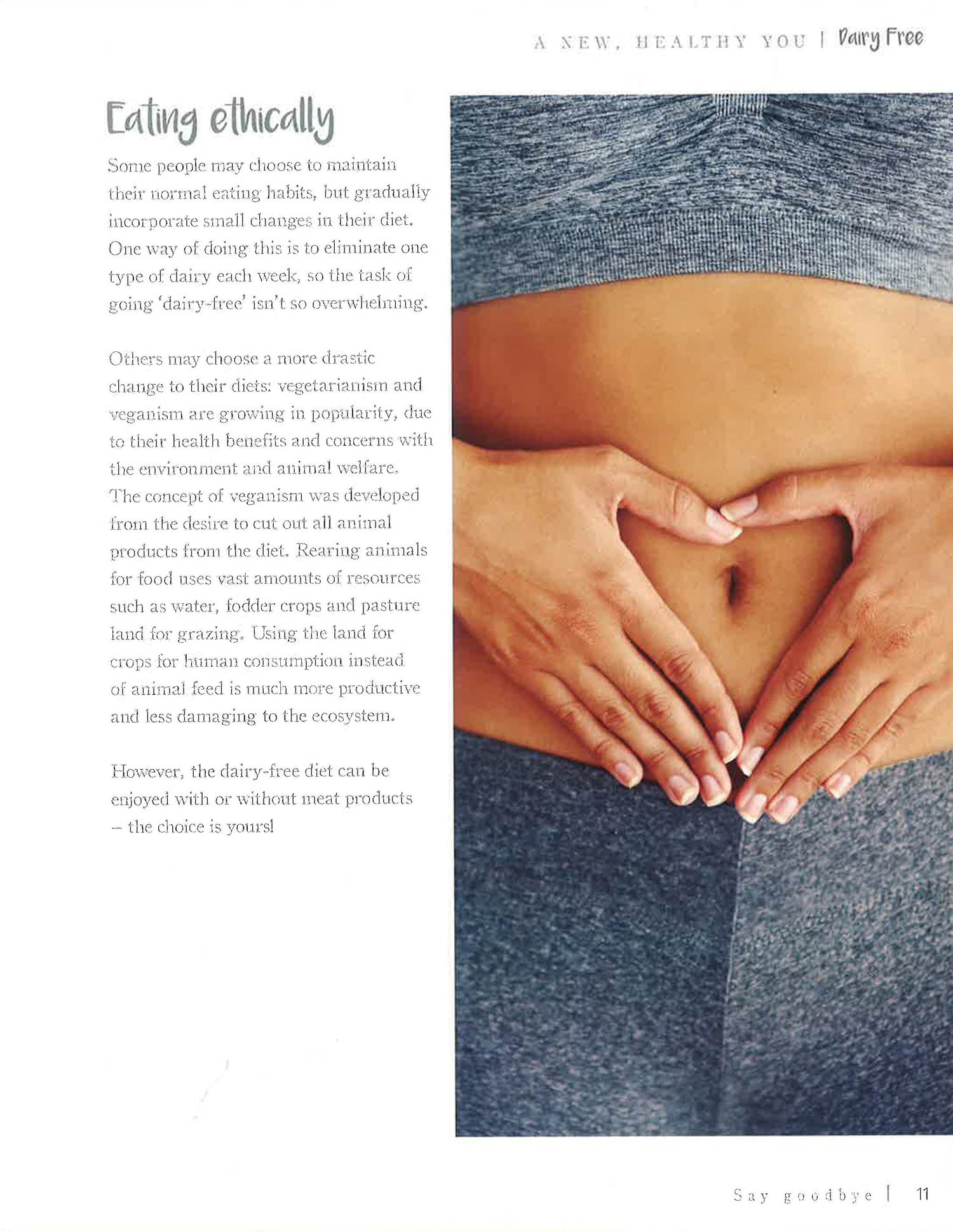 A NEW, HEALTHY YOU | Dairy Free

Eating ethically

Some people may choose to maintain their normal eating habits, but gradually incorporate small changes in their diet. One way of doing this is to eliminate one type of dairy each week, so the task of going 'dairy-free' isn't so overwhelming.

Others may choose a more drastic change to their diets: vegetarianism and veganism are growing in popularity, due to their health benefits and concerns with the environment and animal welfare. The concept of veganism was developed from the desire to cut out all animal products from the diet. Rearing animals for food uses vast amounts of resources such as water, fodder crops and pasture land for grazing. Using the land for crops for human consumption instead of animal feed is much more productive and less damaging to the ecosystem.

However, the dairy-free diet can be enjoyed with or without meat products – the choice is yours!

Say goodbye | 11